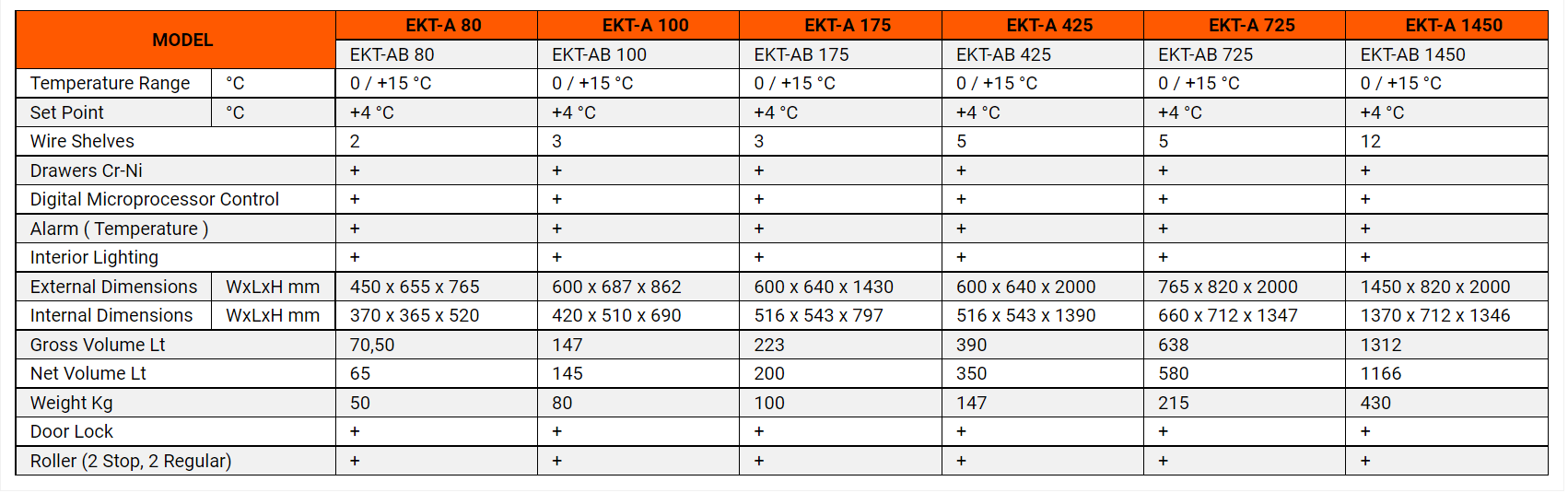 | MODEL | | EKT-A 80 | EKT-A 100 | EKT-A 175 | EKT-A 425 | EKT-A 725 | EKT-A 1450 |
|---|---|---|---|---|---|---|---|
| | | EKT-AB 80 | EKT-AB 100 | EKT-AB 175 | EKT-AB 425 | EKT-AB 725 | EKT-AB 1450 |
| Temperature Range | °C | 0 / +15 °C | 0 / +15 °C | 0 / +15 °C | 0 / +15 °C | 0 / +15 °C | 0 / +15 °C |
| Set Point | °C | +4 °C | +4 °C | +4 °C | +4 °C | +4 °C | +4 °C |
| Wire Shelves | | 2 | 3 | 3 | 5 | 5 | 12 |
| Drawers Cr-Ni | | + | + | + | + | + | + |
| Digital Microprocessor Control | | + | + | + | + | + | + |
| Alarm ( Temperature ) | | + | + | + | + | + | + |
| Interior Lighting | | + | + | + | + | + | + |
| External Dimensions | WxLxH mm | 450 x 655 x 765 | 600 x 687 x 862 | 600 x 640 x 1430 | 600 x 640 x 2000 | 765 x 820 x 2000 | 1450 x 820 x 2000 |
| Internal Dimensions | WxLxH mm | 370 x 365 x 520 | 420 x 510 x 690 | 516 x 543 x 797 | 516 x 543 x 1390 | 660 x 712 x 1347 | 1370 x 712 x 1346 |
| Gross Volume Lt | | 70,50 | 147 | 223 | 390 | 638 | 1312 |
| Net Volume Lt | | 65 | 145 | 200 | 350 | 580 | 1166 |
| Weight Kg | | 50 | 80 | 100 | 147 | 215 | 430 |
| Door Lock | | + | + | + | + | + | + |
| Roller (2 Stop, 2 Regular) | | + | + | + | + | + | + |